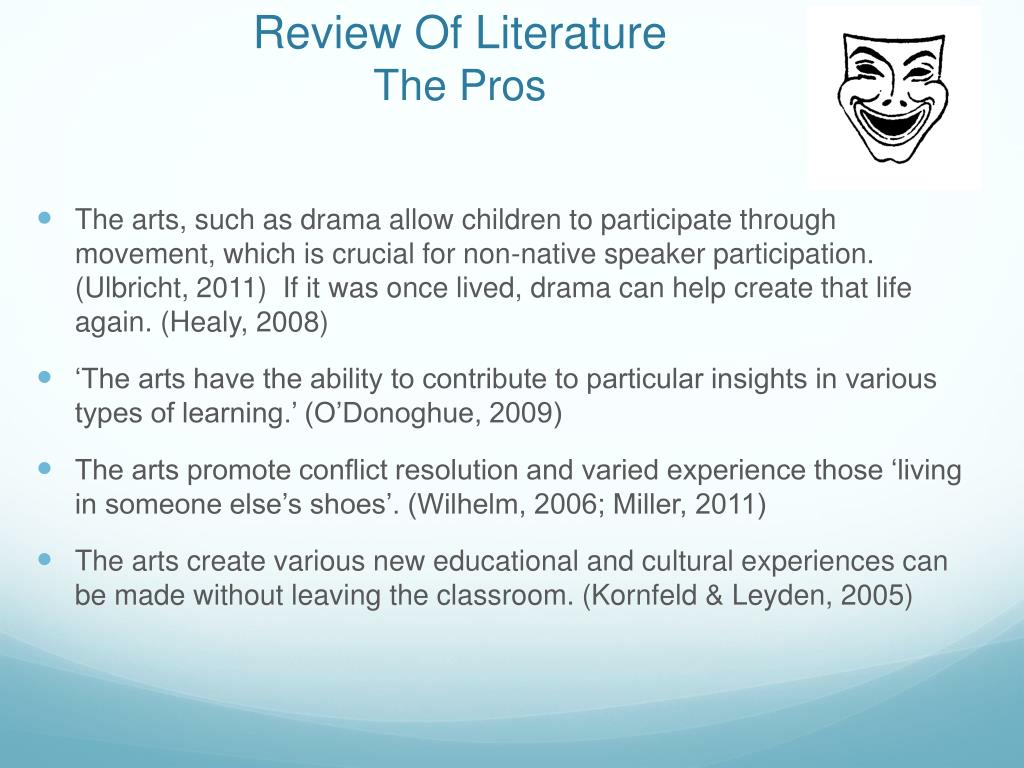 Review Of Literature
The Pros

- The arts, such as drama allow children to participate through movement, which is crucial for non-native speaker participation. (Ulbricht, 2011) If it was once lived, drama can help create that life again. (Healy, 2008)
- ‘The arts have the ability to contribute to particular insights in various types of learning.’ (O’Donoghue, 2009)
- The arts promote conflict resolution and varied experience those ‘living in someone else’s shoes’. (Wilhelm, 2006; Miller, 2011)
- The arts create various new educational and cultural experiences can be made without leaving the classroom. (Kornfeld & Leyden, 2005)